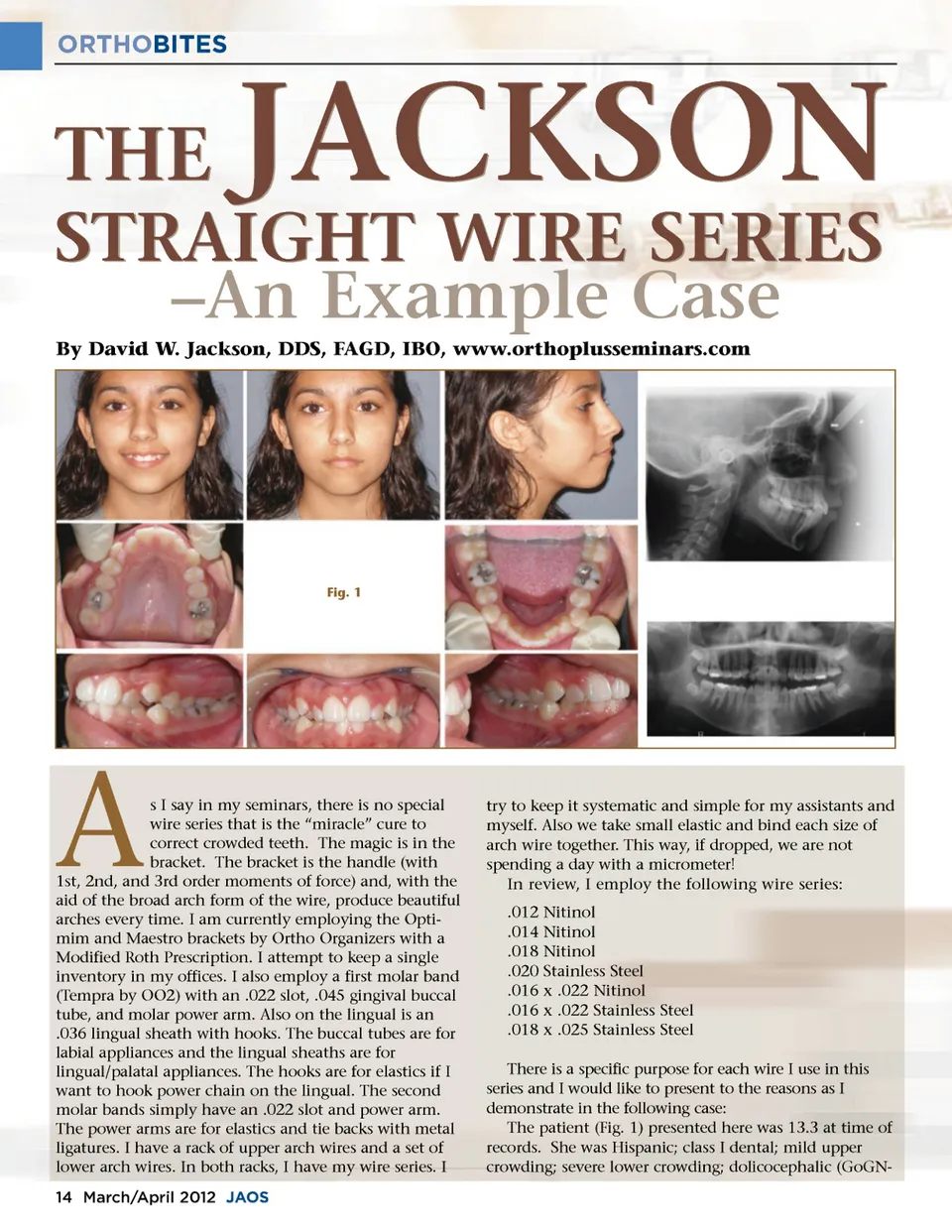 ORTHOBITES

THE JACKSON STRAIGHT WIRE SERIES –An Example Case

By David W. Jackson, DDS, FAGD, IBO, www.orthoplusseminars.com

Fig. 1

As I say in my seminars, there is no special wire series that is the “miracle” cure to correct crowded teeth. The magic is in the bracket. The bracket is the handle (with 1st, 2nd, and 3rd order moments of force) and, with the aid of the broad arch form of the wire, produce beautiful arches every time. I am currently employing the Optimim and Maestro brackets by Ortho Organizers with a Modified Roth Prescription. I attempt to keep a single inventory in my offices. I also employ a first molar band (Tempra by OO2) with an .022 slot, .045 gingival buccal tube, and molar power arm. Also on the lingual is an .036 lingual sheath with hooks. The buccal tubes are for labial appliances and the lingual sheaths are for lingual/palatal appliances. The hooks are for elastics if I want to hook power chain on the lingual. The second molar bands simply have an .022 slot and power arm. The power arms are for elastics and tie backs with metal ligatures. I have a rack of upper arch wires and a set of lower arch wires. In both racks, I have my wire series. I try to keep it systematic and simple for my assistants and myself. Also we take small elastic and bind each size of arch wire together. This way, if dropped, we are not spending a day with a micrometer!

In review, I employ the following wire series:

.012 Nitinol
.014 Nitinol
.018 Nitinol
.020 Stainless Steel
.016 x .022 Nitinol
.016 x .022 Stainless Steel
.018 x .025 Stainless Steel

There is a specific purpose for each wire I use in this series and I would like to present to the reasons as I demonstrate in the following case:

The patient (Fig. 1) presented here was 13.3 at time of records. She was Hispanic; class I dental; mild upper crowding; severe lower crowding; dolicocephalic (GoGN-

14 March/April 2012 JAOS